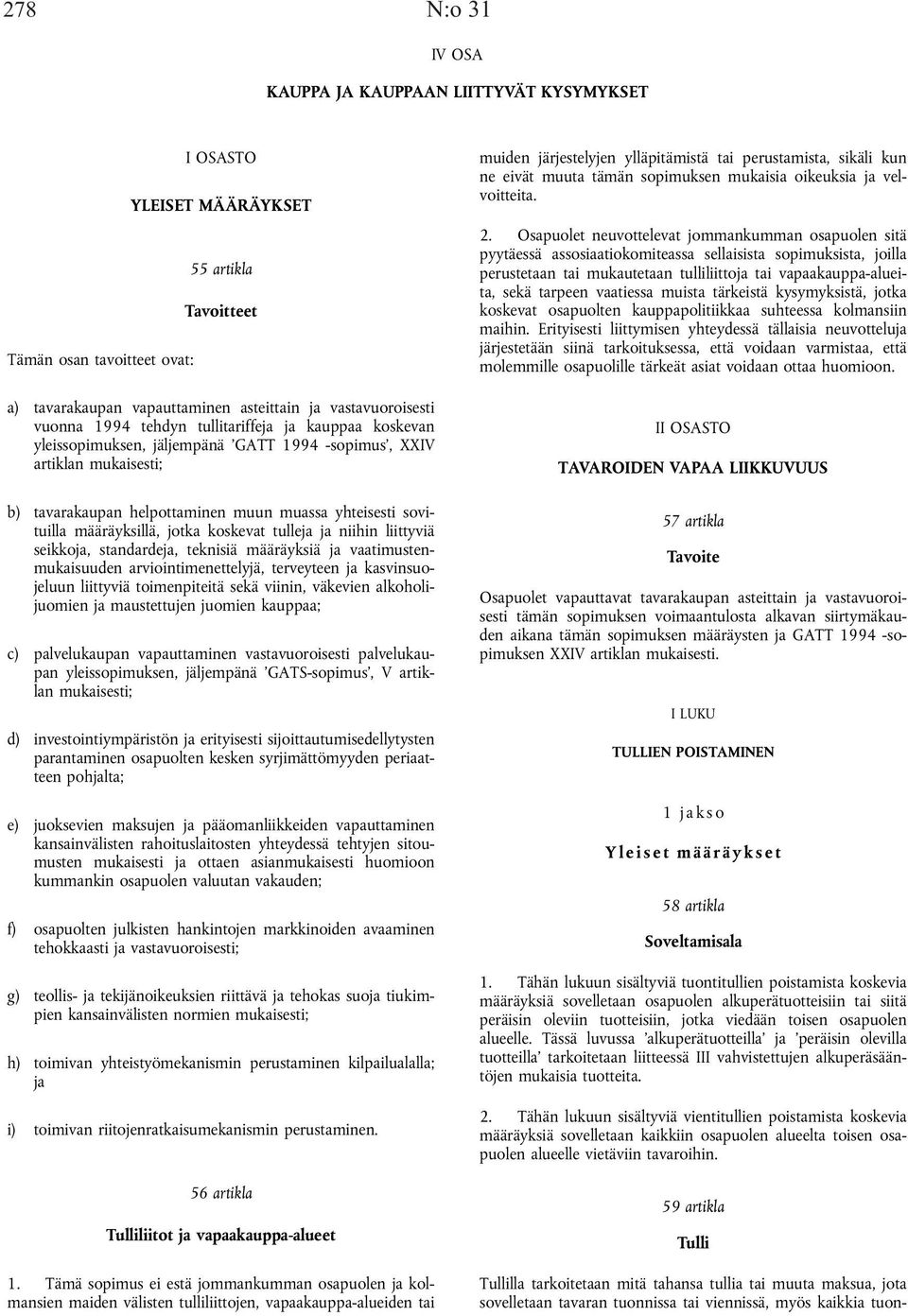 278 N:o 31

IV OSA

KAUPPA JA KAUPPAAN LIITTYVÄT KYSYMYKSET

I OSASTO

YLEISET MÄÄRÄYKSET

55 artikla

Tavoitteet

Tämän osan tavoitteet ovat:

a) tavarakaupan vapauttaminen asteittain ja vastavuoroisesti vuonna 1994 tehdyn tullitariffeja ja kauppaa koskevan yleissopimuksen, jäljempänä 'GATT 1994 -sopimus', XXIV artiklan mukaisesti;

b) tavarakaupan helpottaminen muun muassa yhteisesti sovituilla määräyksillä, jotka koskevat tulleja ja niihin liittyviä seikkoja, standardeja, teknisiä määräyksiä ja vaatimustenmukaisuuden arviointimenettelyjä, terveyteen ja kasvinsuojeluun liittyviä toimenpiteitä sekä viinin, väkevien alkoholijuomien ja maustettujen juomien kauppaa;

c) palvelukaupan vapauttaminen vastavuoroisesti palvelukaupan yleissopimuksen, jäljempänä 'GATS-sopimus', V artiklan mukaisesti;

d) investointiympäristön ja erityisesti sijoittautumisedellytysten parantaminen osapuolten kesken syrjimättömyyden periaatteen pohjalta;

e) juoksevien maksujen ja pääomanliikkeiden vapauttaminen kansainvälisten rahoituslaitosten yhteydessä tehtyjen sitoumusten mukaisesti ja ottaen asianmukaisesti huomioon kummankin osapuolen valuutan vakauden;

f) osapuolten julkisten hankintojen markkinoiden avaaminen tehokkaasti ja vastavuoroisesti;

g) teollis- ja tekijänoikeuksien riittävä ja tehokas suoja tiukimpien kansainvälisten normien mukaisesti;

h) toimivan yhteistyömekanismin perustaminen kilpailualalla; ja

i) toimivan riitojenratkaisumekanismin perustaminen.

56 artikla

Tulliliitot ja vapaakauppa-alueet

1. Tämä sopimus ei estä jommankumman osapuolen ja kolmansien maiden välisten tulliliittojen, vapaakauppa-alueiden tai muiden järjestelyjen ylläpitämistä tai perustamista, sikäli kun ne eivät muuta tämän sopimuksen mukaisia oikeuksia ja velvoitteita.

2. Osapuolet neuvottelevat jommankumman osapuolen sitä pyytäessä assosiaatiokomiteassa sellaisista sopimuksista, joilla perustetaan tai mukautetaan tulliliittoja tai vapaakauppa-alueita, sekä tarpeen vaatiessa muista tärkeistä kysymyksistä, jotka koskevat osapuolten kauppapolitiikkaa suhteessa kolmansiin maihin. Erityisesti liittymisen yhteydessä tällaisia neuvotteluja järjestetään siinä tarkoituksessa, että voidaan varmistaa, että molemmille osapuolille tärkeät asiat voidaan ottaa huomioon.

II OSASTO

TAVAROIDEN VAPAA LIIKKUVUUS

57 artikla

Tavoite

Osapuolet vapauttavat tavarakaupan asteittain ja vastavuoroisesti tämän sopimuksen voimaantulosta alkavan siirtymäkauden aikana tämän sopimuksen määräysten ja GATT 1994 -sopimuksen XXIV artiklan mukaisesti.

I LUKU

TULLIEN POISTAMINEN

1 jakso

Yleiset määräykset

58 artikla

Soveltamisala

1. Tähän lukuun sisältyviä tuontitullien poistamista koskevia määräyksiä sovelletaan osapuolen alkuperätuotteisiin tai siitä peräisin oleviin tuotteisiin, jotka viedään toisen osapuolen alueelle. Tässä luvussa 'alkuperätuotteilla' ja 'peräisin olevilla tuotteilla' tarkoitetaan liitteessä III vahvistettujen alkuperäsääntöjen mukaisia tuotteita.

2. Tähän lukuun sisältyviä vientitullien poistamista koskevia määräyksiä sovelletaan kaikkiin osapuolen alueelta toisen osapuolen alueelle vietäviin tavaroihin.

59 artikla

Tulli

Tullilla tarkoitetaan mitä tahansa tullia tai muuta maksua, jota sovelletaan tavaran tuonnissa tai viennissä, myös kaikkia tuon-